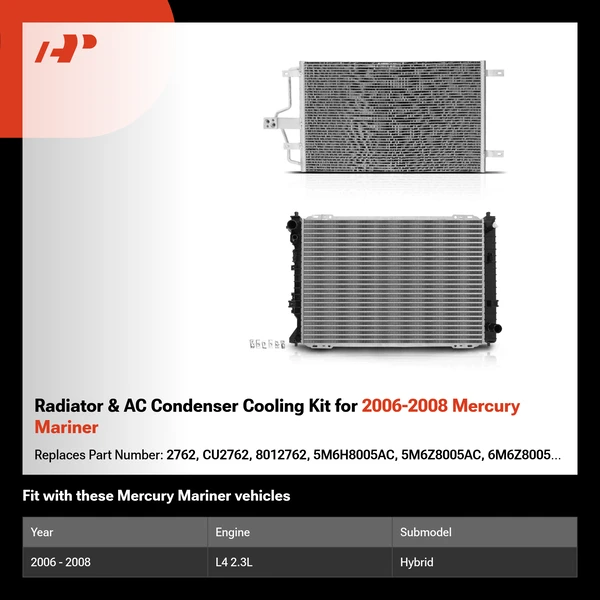 Radiator & AC Condenser Cooling Kit for 2006-2008 Mercury Mariner

Replaces Part Number: 2762, CU2762, 8012762, 5M6H8005AC, 5M6Z8005AC, 6M6Z8005...

Fit with these Mercury Mariner vehicles

| Year | Engine | Submodel |
|---|---|---|
| 2006 - 2008 | L4 2.3L | Hybrid |